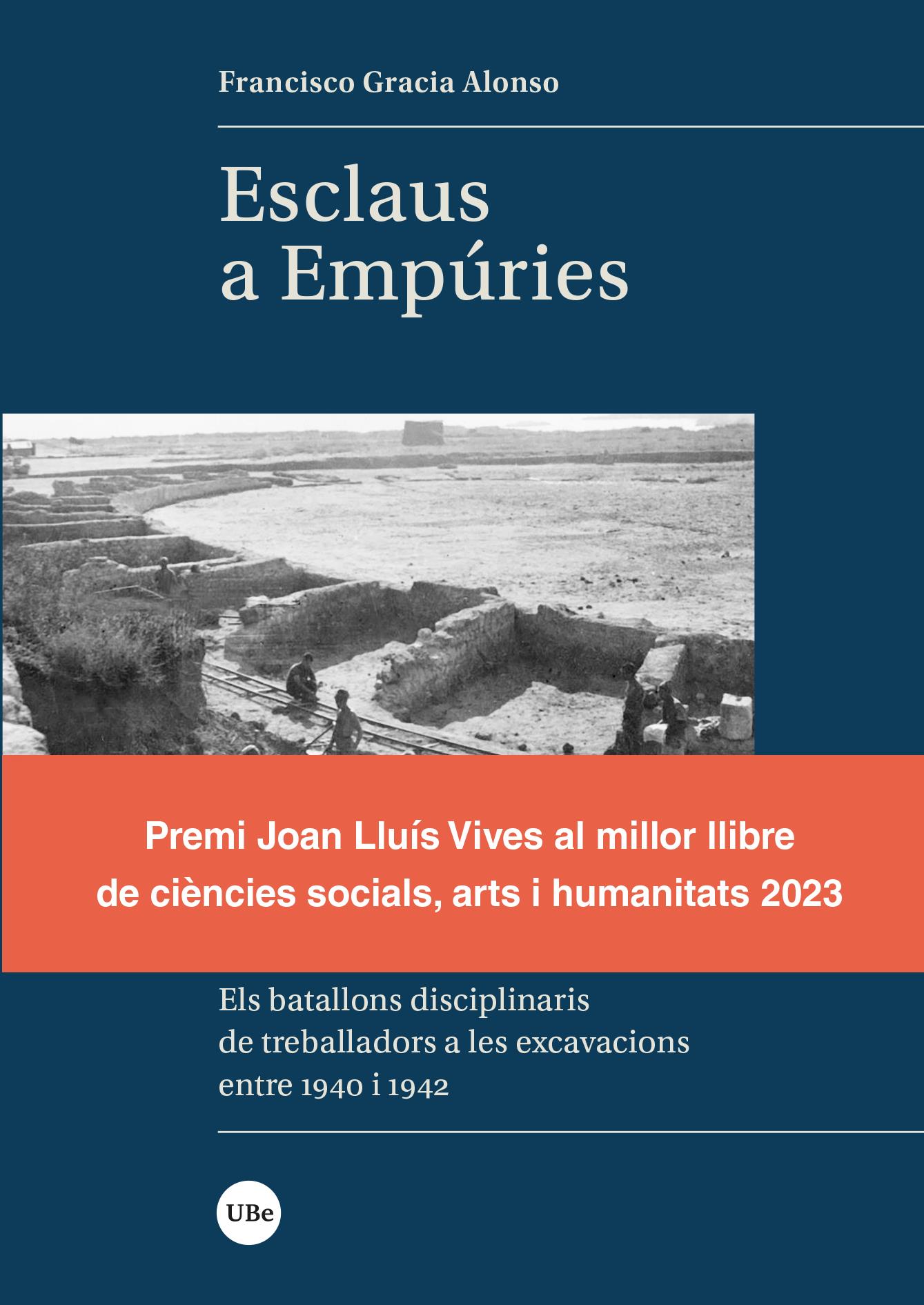 Francisco Gracia Alonso

Esclaus a Empúries

Premi Joan Lluís Vives al millor llibre de ciències socials, arts i humanitats 2023

Els batallons disciplinaris de treballadors a les excavacions entre 1940 i 1942

UBe